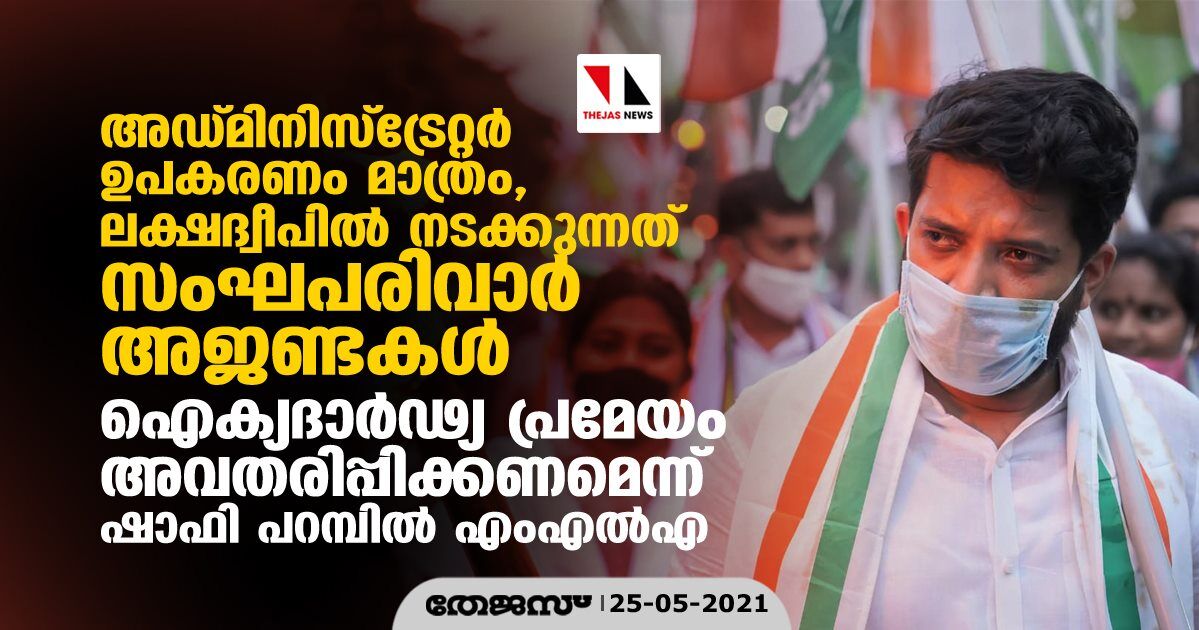 THEJAS NEWS

അഡ്മിനിസ്ട്രേറ്റർ ഉപകരണം മാത്രം, ലക്ഷദ്വീപിൽ നടക്കുന്നത് സംഘപരിവാർ അജണ്ടകൾ

ഐക്യദാർഢ്യ പ്രമേയം അവതരിപ്പിക്കണമെന്ന് ഷാഫി പറമ്പിൽ എംഎൽഎ

തേജസ് | 25-05-2021